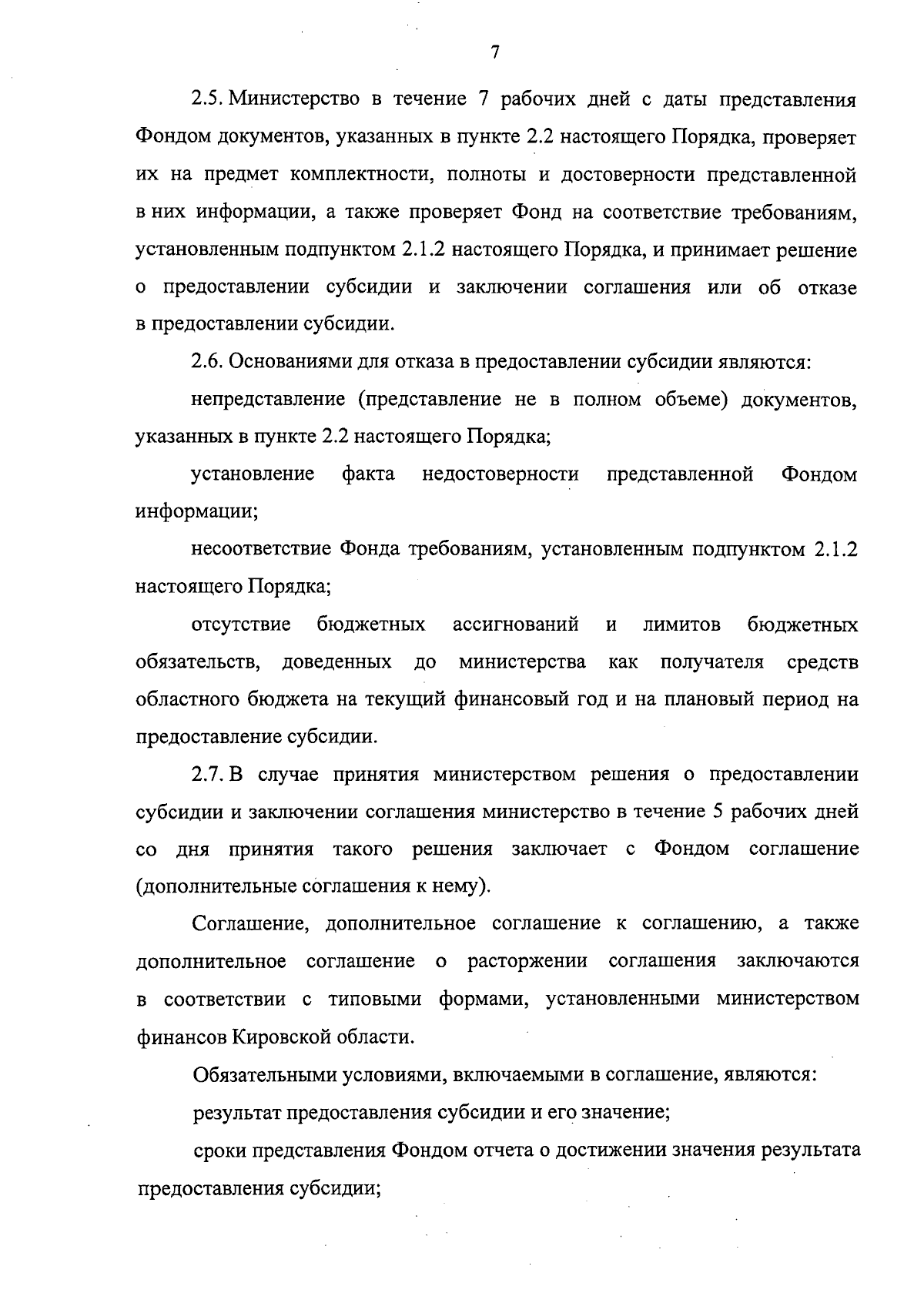 7

2.5. Министерство в течение 7 рабочих дней с даты представления Фондом документов, указанных в пункте 2.2 настоящего Порядка, проверяет их на предмет комплектности, полноты и достоверности представленной в них информации, а также проверяет Фонд на соответствие требованиям, установленным подпунктом 2.1.2 настоящего Порядка, и принимает решение о предоставлении субсидии и заключении соглашения или об отказе в предоставлении субсидии.

2.6. Основаниями для отказа в предоставлении субсидии являются:

непредставление (представление не в полном объеме) документов, указанных в пункте 2.2 настоящего Порядка;

установление факта недостоверности представленной Фондом информации;

несоответствие Фонда требованиям, установленным подпунктом 2.1.2 настоящего Порядка;

отсутствие бюджетных ассигнований и лимитов бюджетных обязательств, доведенных до министерства как получателя средств областного бюджета на текущий финансовый год и на плановый период на предоставление субсидии.

2.7. В случае принятия министерством решения о предоставлении субсидии и заключении соглашения министерство в течение 5 рабочих дней со дня принятия такого решения заключает с Фондом соглашение (дополнительные соглашения к нему).

Соглашение, дополнительное соглашение к соглашению, а также дополнительное соглашение о расторжении соглашения заключаются в соответствии с типовыми формами, установленными министерством финансов Кировской области.

Обязательными условиями, включаемыми в соглашение, являются:

результат предоставления субсидии и его значение;

сроки представления Фондом отчета о достижении значения результата предоставления субсидии;